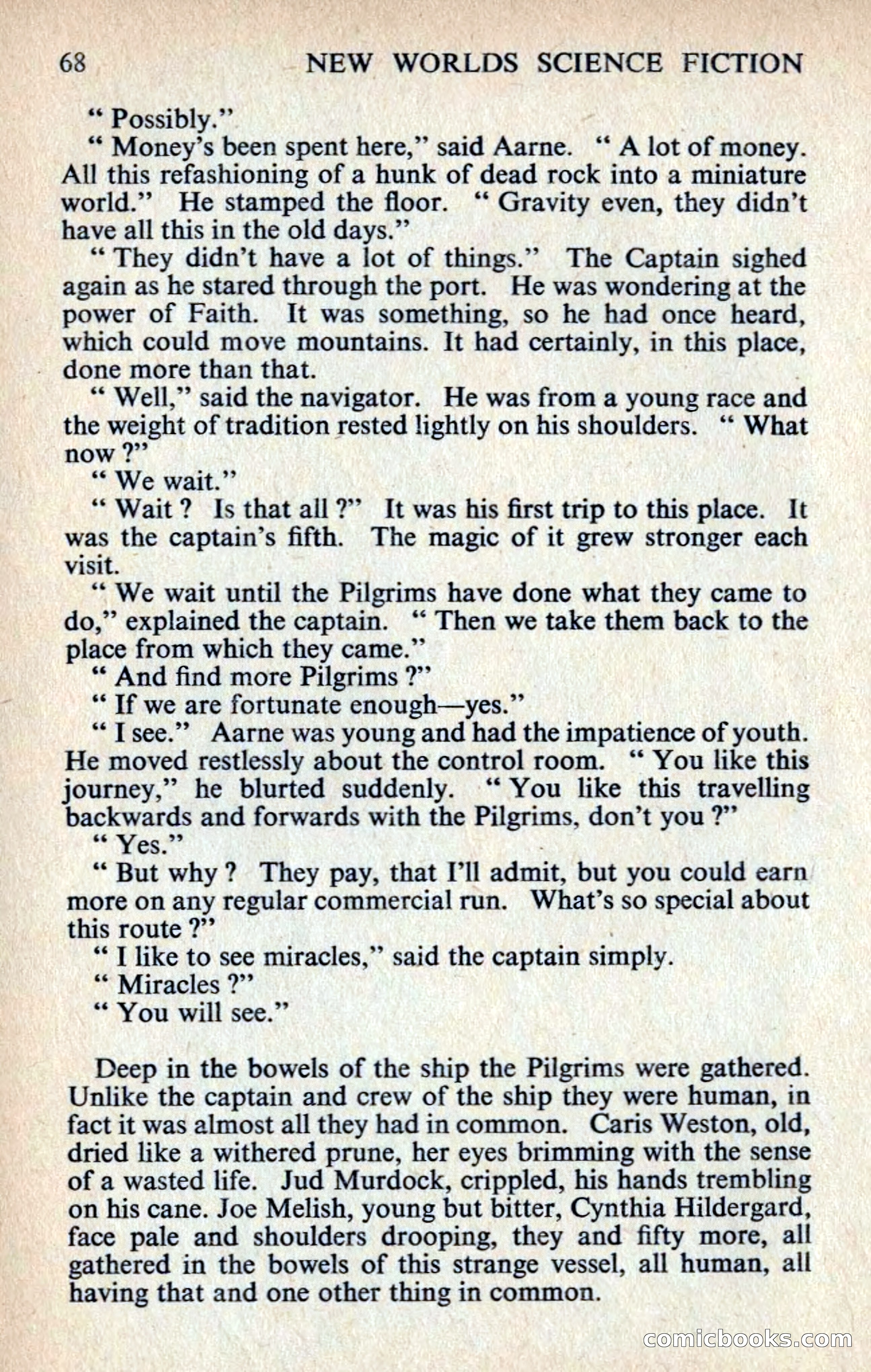 68 NEW WORLDS SCIENCE FICTION

" Possibly."

" Money's been spent here," said Aarne. " A lot of money. All this refashioning of a hunk of dead rock into a miniature world." He stamped the floor. " Gravity even, they didn't have all this in the old days."

" They didn't have a lot of things." The Captain sighed again as he stared through the port. He was wondering at the power of Faith. It was something, so he had once heard, which could move mountains. It had certainly, in this place, done more than that.

" Well," said the navigator. He was from a young race and the weight of tradition rested lightly on his shoulders. " What now ?"

" We wait."

" Wait ? Is that all ?" It was his first trip to this place. It was the captain's fifth. The magic of it grew stronger each visit.

" We wait until the Pilgrims have done what they came to do," explained the captain. " Then we take them back to the place from which they came."

" And find more Pilgrims ?"

" If we are fortunate enough—yes."

" I see." Aarne was young and had the impatience of youth. He moved restlessly about the control room. " You like this journey," he blurted suddenly. " You like this travelling backwards and forwards with the Pilgrims, don't you ?"

" Yes."

" But why ? They pay, that I'll admit, but you could earn more on any regular commercial run. What's so special about this route ?"

" I like to see miracles," said the captain simply.

" Miracles ?"

" You will see."

Deep in the bowels of the ship the Pilgrims were gathered. Unlike the captain and crew of the ship they were human, in fact it was almost all they had in common. Caris Weston, old, dried like a withered prune, her eyes brimming with the sense of a wasted life. Jud Murdock, crippled, his hands trembling on his cane. Joe Melish, young but bitter, Cynthia Hildergard, face pale and shoulders drooping, they and fifty more, all gathered in the bowels of this strange vessel, all human, all having that and one other thing in common.

comicbooks.com